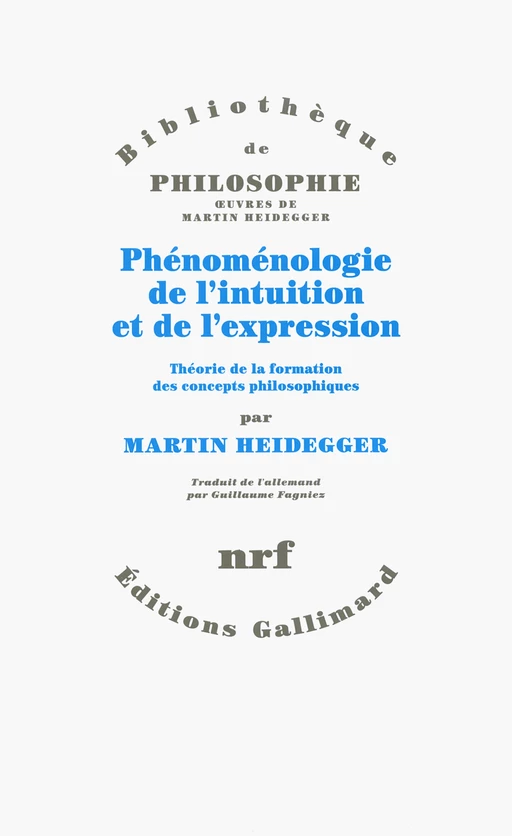 Bibliothèque
de
PHILOSOPHIE
ŒUVRES DE
MARTIN HEIDEGGER

Phénoménologie de l'intuition et de l'expression

Théorie de la formation des concepts philosophiques

par

MARTIN HEIDEGGER

Traduit de l'allemand par Guillaume Fagniez

nrf

Éditions Gallimard